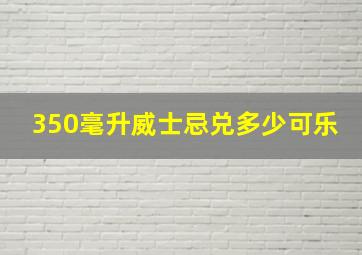 350毫升威士忌兑多少可乐